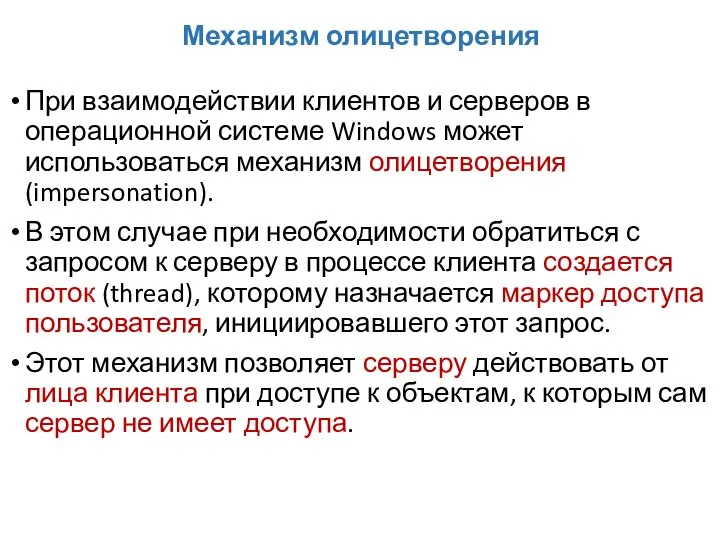 Механизм олицетворения

• При взаимодействии клиентов и серверов в операционной системе Windows может использоваться механизм олицетворения (impersonation).

• В этом случае при необходимости обратиться с запросом к серверу в процессе клиента создается поток (thread), которому назначается маркер доступа пользователя, инициировавшего этот запрос.

• Этот механизм позволяет серверу действовать от лица клиента при доступе к объектам, к которым сам сервер не имеет доступа.